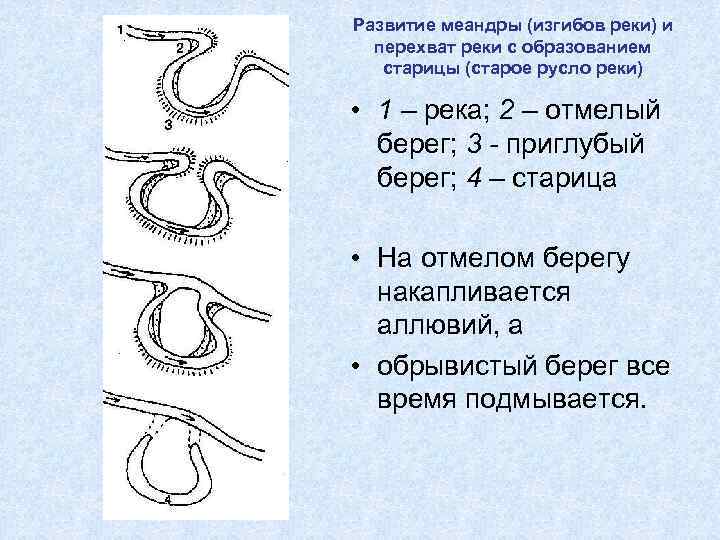 1
2
3
4

Развитие меандры (изгибов реки) и перехват реки с образованием старицы (старое русло реки)

• 1 – река; 2 – отмелый берег; 3 - приглубый берег; 4 – старица

• На отмелом берегу накапливается аллювий, а

• обрывистый берег все время подмывается.